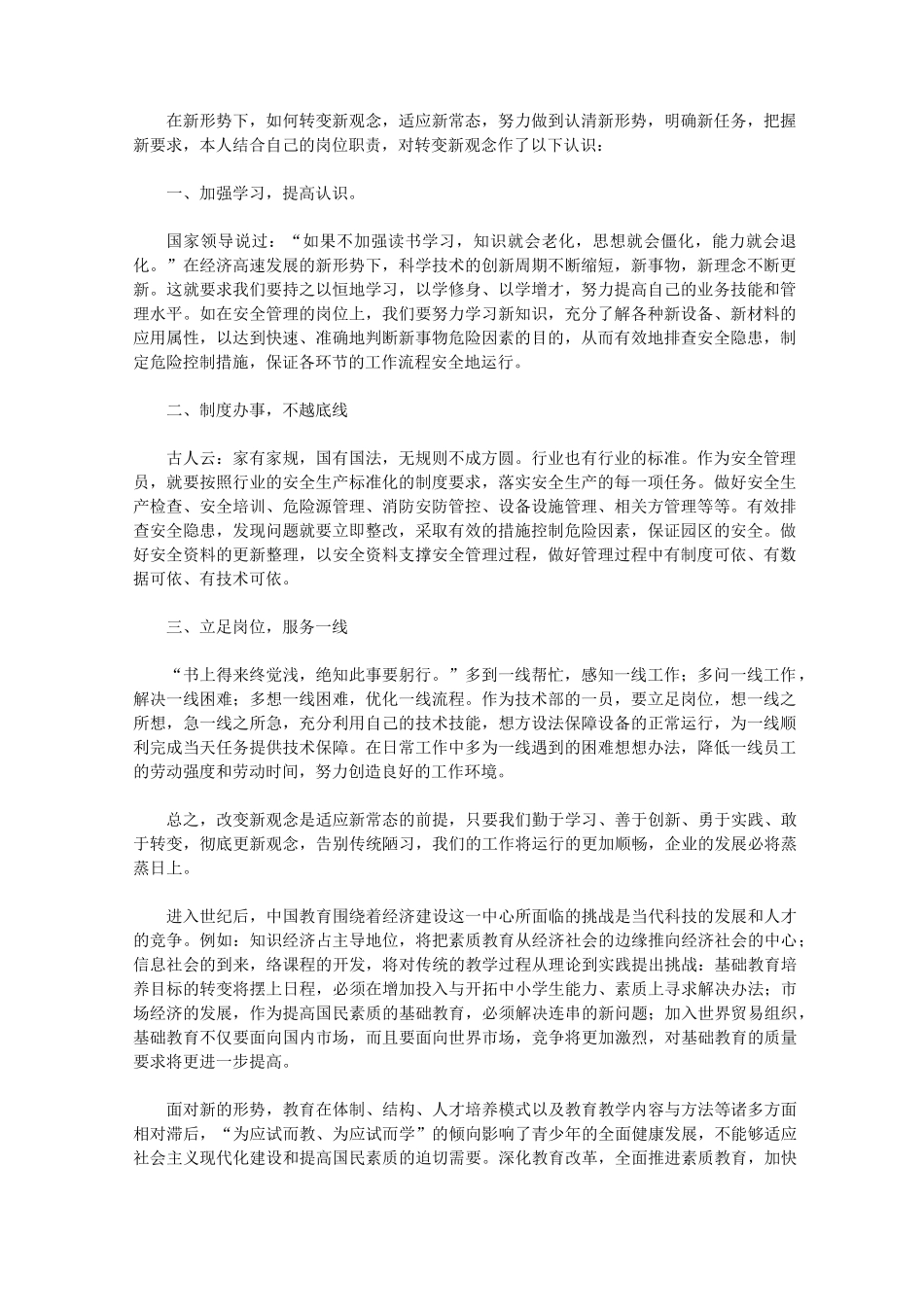 在新形势下，如何转变新观念，适应新常态，努力做到认清新形势，明确新任务，把握新要求，本人结合自己的岗位职责，对转变新观念作了以下认识：

一、加强学习，提高认识。

国家领导说过：“如果不加强读书学习，知识就会老化，思想就会僵化，能力就会退化。”在经济高速发展的新形势下，科学技术的创新周期不断缩短，新事物，新理念不断更新。这就要求我们要持之以恒地学习，以学修身、以学增才，努力提高自己的业务技能和管理水平。如在安全管理的岗位上，我们要努力学习新知识，充分了解各种新设备、新材料的应用属性，以达到快速、准确地判断新事物危险因素的目的，从而有效地排查安全隐患，制定危险控制措施，保证各环节的工作流程安全地运行。

二、制度办事，不越底线

古人云：家有家规，国有国法，无规则不成方圆。行业也有行业的标准。作为安全管理员，就要按照行业的安全生产标准化的制度要求，落实安全生产的每一项任务。做好安全生产检查、安全培训、危险源管理、消防安防管控、设备设施管理、相关方管理等等。有效排查安全隐患，发现问题就要立即整改，采取有效的措施控制危险因素，保证园区的安全。做好安全资料的更新整理，以安全资料支撑安全管理过程，做好管理过程中有制度可依、有数据可依、有技术可依。

三、立足岗位，服务一线

“书上得来终觉浅，绝知此事要躬行。”多到一线帮忙，感知一线工作；多问一线工作，解决一线困难；多想一线困难，优化一线流程。作为技术部的一员，要立足岗位，想一线之所想，急一线之所急，充分利用自己的技术技能，想方设法保障设备的正常运行，为一线顺利完成当天任务提供技术保障。在日常工作中多为一线遇到的困难想想办法，降低一线员工的劳动强度和劳动时间，努力创造良好的工作环境。

总之，改变新观念是适应新常态的前提，只要我们勤于学习、善于创新、勇于实践、敢于转变，彻底更新观念，告别传统陋习，我们的工作将运行的更加顺畅，企业的发展必将蒸蒸日上。

进入世纪后，中国教育围绕着经济建设这一中心所面临的挑战是当代科技的发展和人才的竞争。例如：知识经济占主导地位，将把素质教育从经济社会的边缘推向经济社会的中心；信息社会的到来，络课程的开发，将对传统的教学过程从理论到实践提出挑战：基础教育培养目标的转变将摆上日程，必须在增加投入与开拓中小学生能力、素质上寻求解决办法；市场经济的发展，作为提高国民素质的基础教育，必须解决连串的新问题；加入世界贸易组织，基础教育不仅要面向国内市场，而且要面向世界市场，竞争将更加激烈，对基础教育的质量要求将更进一步提高。

面对新的形势，教育在体制、结构、人才培养模式以及教育教学内容与方法等诸多方面相对滞后，“为应试而教、为应试而学”的倾向影响了青少年的全面健康发展，不能够适应社会主义现代化建设和提高国民素质的迫切需要。深化教育改革，全面推进素质教育，加快